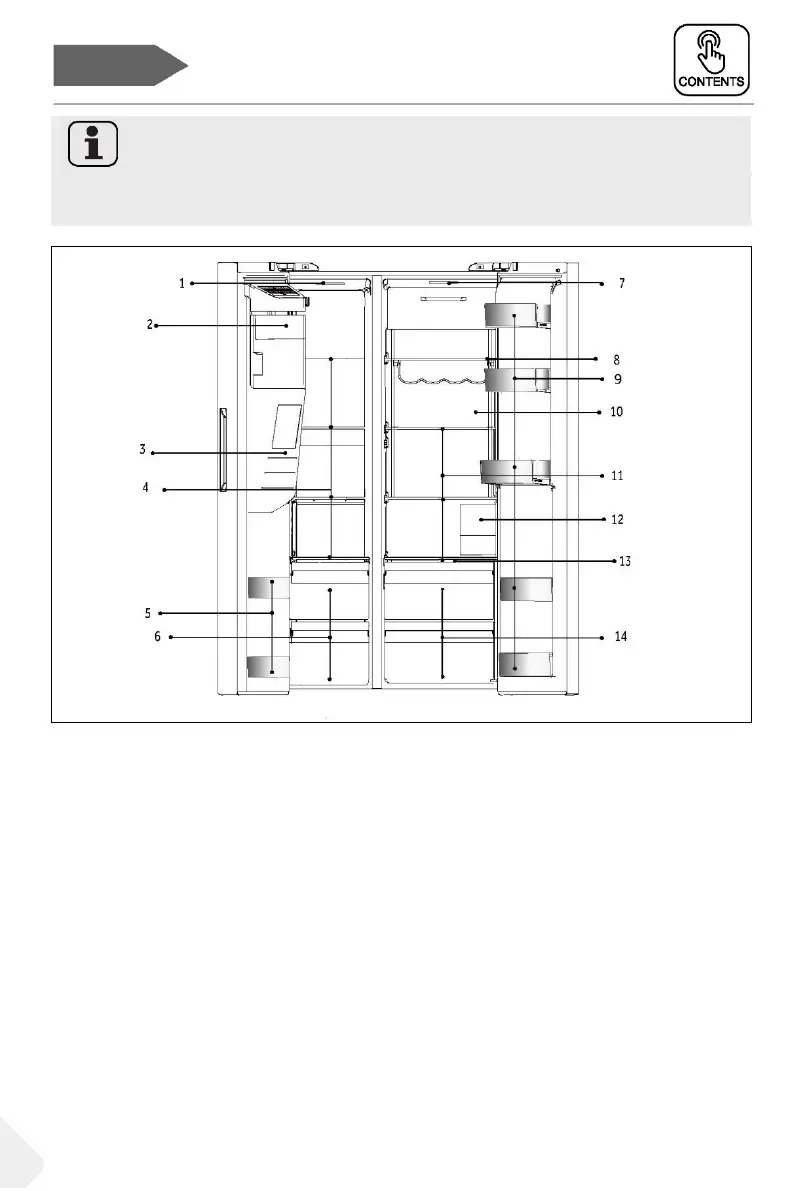 CONTENTS

1
2
3
4
5
6
7
8
9
10
11
12
13
14